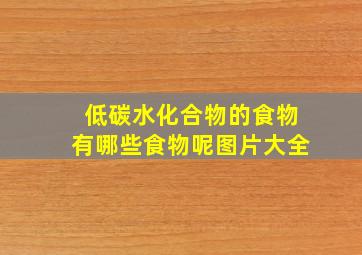 低碳水化合物的食物
有哪些食物呢图片大全